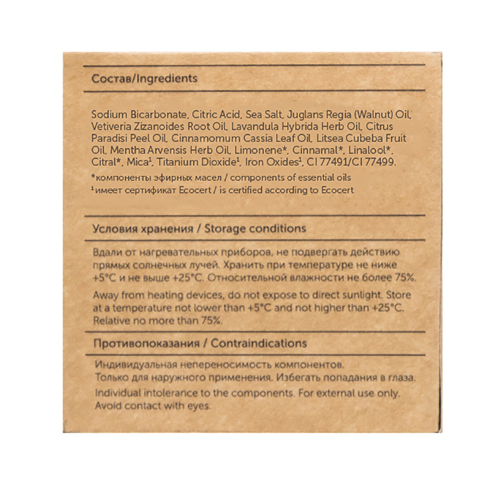 Состав/Ingredients

Sodium Bicarbonate, Citric Acid, Sea Salt, Juglans Regia (Walnut) Oil, Vetiveria Zizanoides Root Oil, Lavandula Hybrida Herb Oil, Citrus Paradisi Peel Oil, Cinnamomum Cassia Leaf Oil, Litsea Cubeba Fruit Oil, Mentha Arvensis Herb Oil, Limonene*, Cinnamal*, Linalool*, Citral*, Mica¹, Titanium Dioxide¹, Iron Oxides¹, CI 77491/CI 77499.

*компоненты эфирных масел / components of essential oils
¹имеет сертификат Ecocert / is certified according to Ecocert

Условия хранения / Storage conditions

Вдали от нагревательных приборов, не подвергать действию прямых солнечных лучей. Хранить при температуре не ниже +5°C и не выше +25°C. Относительной влажности не более 75%.

Away from heating devices, do not expose to direct sunlight. Store at a temperature not lower than +5°C and not higher than +25°C. Relative no more than 75%.

Противопоказания / Contraindications

Индивидуальная непереносимость компонентов.
Только для наружного применения. Избегать попадания в глаза.

Individual intolerance to the components. For external use only. Avoid contact with eyes.